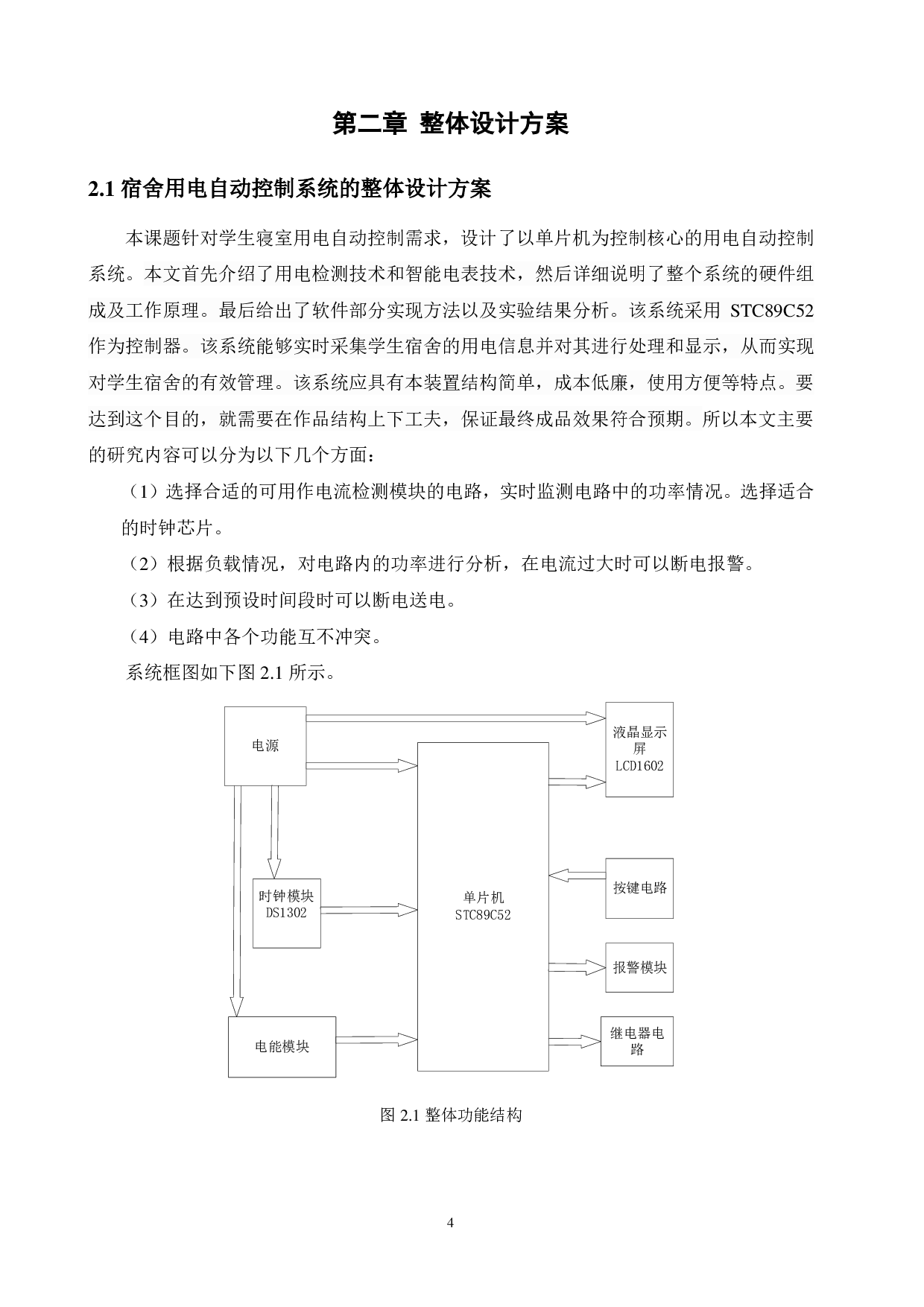 第二章 整体设计方案

2.1 宿舍用电自动控制系统的整体设计方案

本课题针对学生寝室用电自动控制需求，设计了以单片机为控制核心的用电自动控制系统。本文首先介绍了用电检测技术和智能电表技术，然后详细说明了整个系统的硬件组成及工作原理。最后给出了软件部分实现方法以及实验结果分析。该系统采用 STC89C52 作为控制器。该系统能够实时采集学生宿舍的用电信息并对其进行处理和显示，从而实现对学生宿舍的有效管理。该系统应具有本装置结构简单，成本低廉，使用方便等特点。要达到这个目的，就需要在作品结构上下工夫，保证最终成品效果符合预期。所以本文主要的研究内容可以分为以下几个方面：

（1）选择合适的可用作电流检测模块的电路，实时监测电路中的功率情况。选择适合的时钟芯片。

（2）根据负载情况，对电路内的功率进行分析，在电流过大时可以断电报警。

（3）在达到预设时间段时可以断电送电。

（4）电路中各个功能互不冲突。

系统框图如下图 2.1 所示。

电源

液晶显示屏 LCD1602

时钟模块 DS1302

单片机 STC89C52

按键电路

报警模块

电能模块

继电器电路

图 2.1 整体功能结构

4